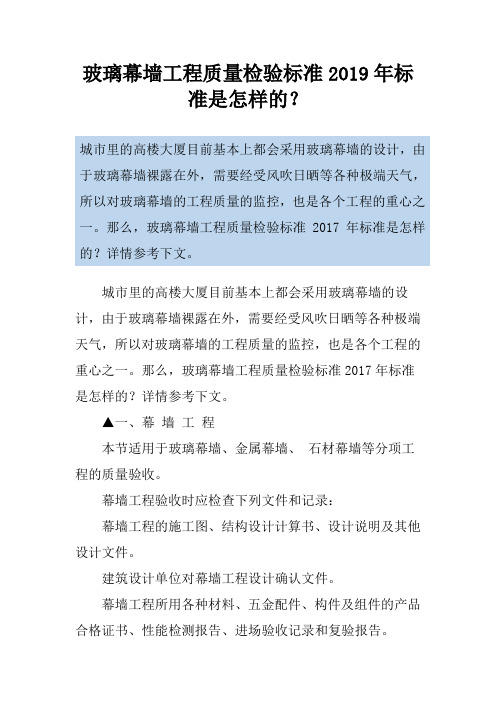 玻璃幕墙工程质量检验标准 2019 年标准是怎样的？

城市里的高楼大厦目前基本上都会采用玻璃幕墙的设计，由于玻璃幕墙裸露在外，需要经受风吹日晒等各种极端天气，所以对玻璃幕墙的工程质量的监控，也是各个工程的重心之一。那么，玻璃幕墙工程质量检验标准 2017 年标准是怎样的？详情参考下文。

城市里的高楼大厦目前基本上都会采用玻璃幕墙的设计，由于玻璃幕墙裸露在外，需要经受风吹日晒等各种极端天气，所以对玻璃幕墙的工程质量的监控，也是各个工程的重心之一。那么，玻璃幕墙工程质量检验标准 2017 年标准是怎样的？详情参考下文。

▲一、幕 墙 工 程

本节适用于玻璃幕墙、金属幕墙、 石材幕墙等分项工程的质量验收。

幕墙工程验收时应检查下列文件和记录：

幕墙工程的施工图、结构设计计算书、设计说明及其他设计文件。

建筑设计单位对幕墙工程设计确认文件。

幕墙工程所用各种材料、五金配件、构件及组件的产品合格证书、性能检测报告、进场验收记录和复验报告。